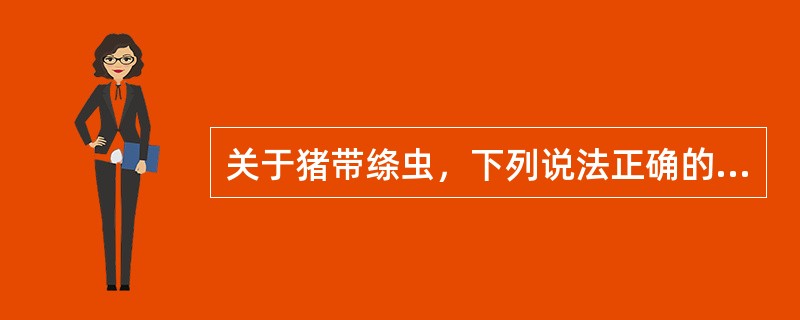 关于猪带绦虫，下列说法正确的...